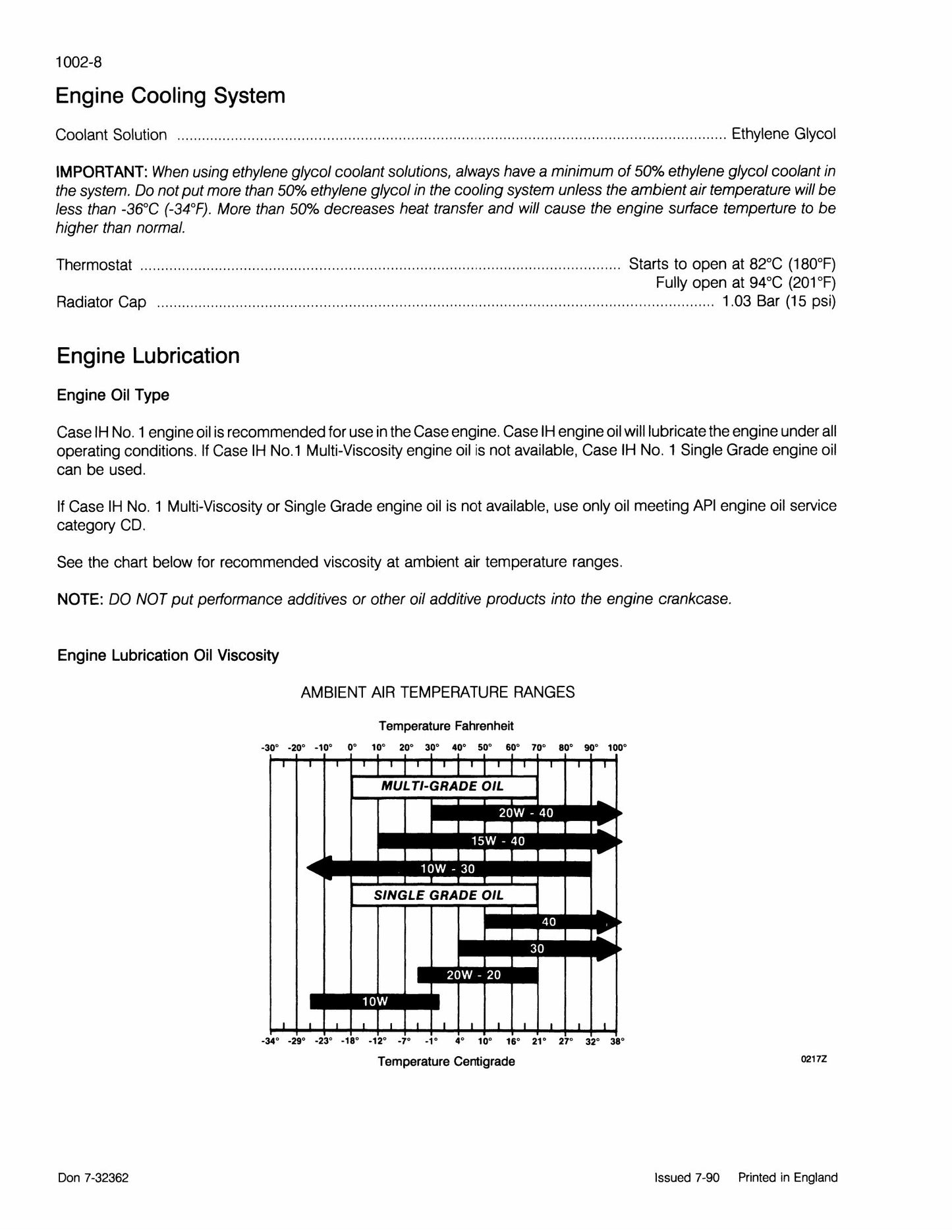 1002-8

Engine Cooling System

Coolant Solution Ethylene Glycol

IMPORTANT: When using ethylene glycol coolant solutions, always have a minimum of 50% ethylene glycol coolant in the system. Do not put more than 50% ethylene glycol in the cooling system unless the ambient air temperature will be less than -36°C (-34°F). More than 50% decreases heat transfer and will cause the engine surface temperture to be higher than normal.

Thermostat Starts to open at 82°C (180°F)
Fully open at 94°C (201°F)
Radiator Cap 1.03 Bar (15 psi)

Engine Lubrication

Engine Oil Type

Case IH No. 1 engine oil is recommended for use in the Case engine. Case IH engine oil will lubricate the engine under all operating conditions. If Case IH No.1 Multi-Viscosity engine oil is not available, Case IH No. 1 Single Grade engine oil can be used.

If Case IH No. 1 Multi-Viscosity or Single Grade engine oil is not available, use only oil meeting API engine oil service category CD.

See the chart below for recommended viscosity at ambient air temperature ranges.

NOTE: DO NOT put performance additives or other oil additive products into the engine crankcase.

Engine Lubrication Oil Viscosity

AMBIENT AIR TEMPERATURE RANGES

Temperature Fahrenheit

-30° -20° -10° 0° 10° 20° 30° 40° 50° 60° 70° 80° 90° 100°

MULTI-GRADE OIL

20W - 40

15W - 40

10W - 30

SINGLE GRADE OIL

40

30

20W - 20

10W

-34° -29° -23° -18° -12° -7° -1° 4° 10° 16° 21° 27° 32° 38°

Temperature Centigrade

0217Z

Don 7-32362

Issued 7-90 Printed in England